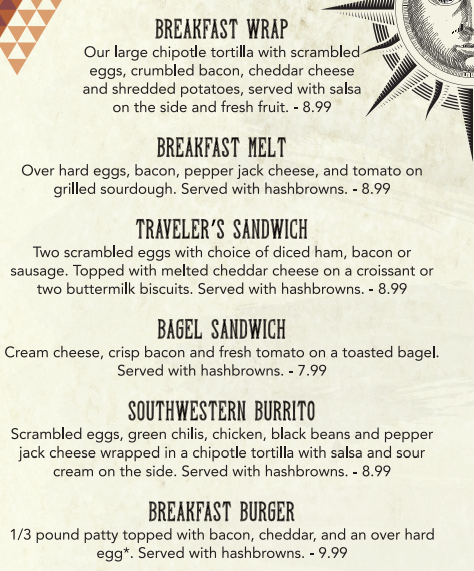 BREAKFAST WRAP
Our large chipotle tortilla with scrambled eggs, crumbled bacon, cheddar cheese and shredded potatoes, served with salsa on the side and fresh fruit. - 8.99

BREAKFAST MELT
Over hard eggs, bacon, pepper jack cheese, and tomato on grilled sourdough. Served with hashbrowns. - 8.99

TRAVELER'S SANDWICH
Two scrambled eggs with choice of diced ham, bacon or sausage. Topped with melted cheddar cheese on a croissant or two buttermilk biscuits. Served with hashbrowns. - 8.99

BAGEL SANDWICH
Cream cheese, crisp bacon and fresh tomato on a toasted bagel. Served with hashbrowns. - 7.99

SOUTHWESTERN BURRITO
Scrambled eggs, green chilis, chicken, black beans and pepper jack cheese wrapped in a chipotle tortilla with salsa and sour cream on the side. Served with hashbrowns. - 8.99

BREAKFAST BURGER
1/3 pound patty topped with bacon, cheddar, and an over hard egg*. Served with hashbrowns. - 9.99